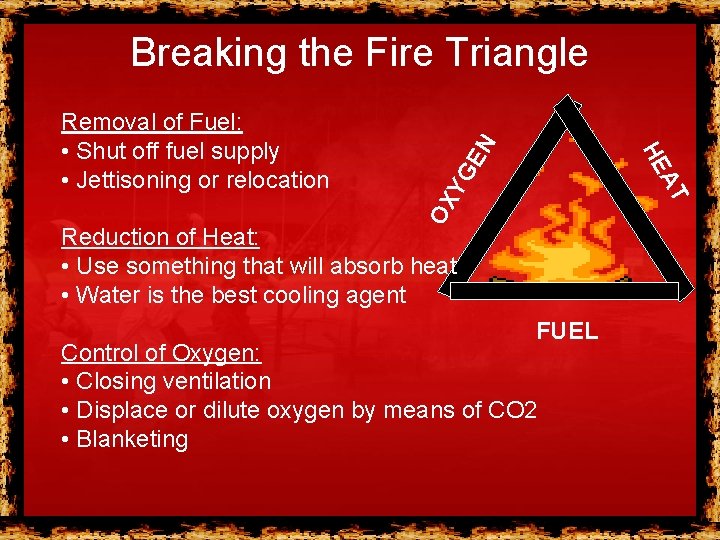 Breaking the Fire Triangle

Removal of Fuel:
• Shut off fuel supply
• Jettisoning or relocation

Reduction of Heat:
• Use something that will absorb heat
• Water is the best cooling agent

Control of Oxygen:
• Closing ventilation
• Displace or dilute oxygen by means of CO2
• Blanketing

OXYGEN
HEAT
FUEL